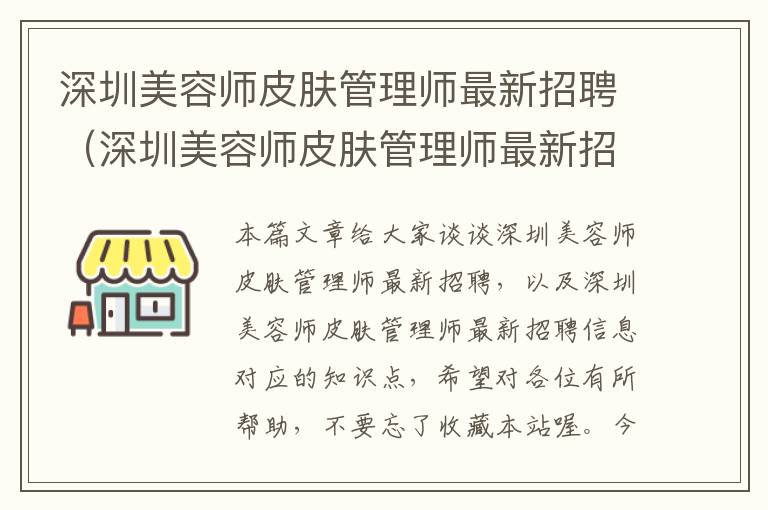 深圳美容师皮肤管理师最新招聘（深圳美容师皮肤管理师最新招

本篇文章给大家谈谈深圳美容师皮肤管理师最新招聘，以及深圳美容师皮肤管理师最新招聘信息对应的知识点，希望对各位有所帮助，不要忘了收藏本站喔。今